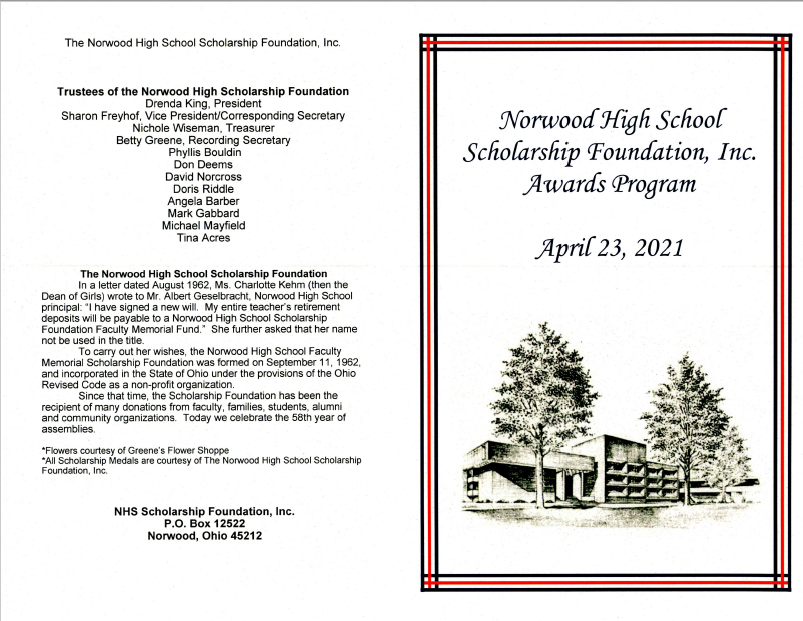 The Norwood High School Scholarship Foundation, Inc.

Trustees of the Norwood High Scholarship Foundation
Drenda King, President
Sharon Freyhof, Vice President/Corresponding Secretary
Nichole Wiseman, Treasurer
Betty Greene, Recording Secretary
Phyllis Bouldin
Don Deems
David Norcross
Doris Riddle
Angela Barber
Mark Gabbard
Michael Mayfield
Tina Acres

The Norwood High School Scholarship Foundation
In a letter dated August 1962, Ms. Charlotte Kehm (then the Dean of Girls) wrote to Mr. Albert Geselbracht, Norwood High School principal: "I have signed a new will. My entire teacher's retirement deposits will be payable to a Norwood High School Scholarship Foundation Faculty Memorial Fund." She further asked that her name not be used in the title.

To carry out her wishes, the Norwood High School Faculty Memorial Scholarship Foundation was formed on September 11, 1962, and incorporated in the State of Ohio under the provisions of the Ohio Revised Code as a non-profit organization.

Since that time, the Scholarship Foundation has been the recipient of many donations from faculty, families, students, alumni and community organizations. Today we celebrate the 58th year of assemblies.

*Flowers courtesy of Greene's Flower Shoppe
*All Scholarship Medals are courtesy of The Norwood High School Scholarship Foundation, Inc.

NHS Scholarship Foundation, Inc.
P.O. Box 12522
Norwood, Ohio 45212

Norwood High School
Scholarship Foundation, Inc.
Awards Program

April 23, 2021